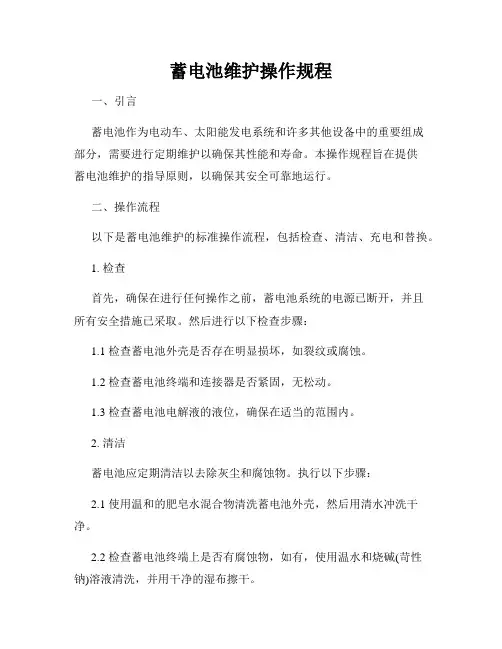 蓄电池维护操作规程

一、引言

蓄电池作为电动车、太阳能发电系统和许多其他设备中的重要组成部分，需要进行定期维护以确保其性能和寿命。本操作规程旨在提供蓄电池维护的指导原则，以确保其安全可靠地运行。

二、操作流程

以下是蓄电池维护的标准操作流程，包括检查、清洁、充电和替换。

1. 检查

首先，确保在进行任何操作之前，蓄电池系统的电源已断开，并且所有安全措施已采取。然后进行以下检查步骤：

1.1 检查蓄电池外壳是否存在明显损坏，如裂纹或腐蚀。

1.2 检查蓄电池终端和连接器是否紧固，无松动。

1.3 检查蓄电池电解液的液位，确保在适当的范围内。

2. 清洁

蓄电池应定期清洁以去除灰尘和腐蚀物。执行以下步骤：

2.1 使用温和的肥皂水混合物清洗蓄电池外壳，然后用清水冲洗干净。

2.2 检查蓄电池终端上是否有腐蚀物，如有，使用温水和烧碱(苛性钠)溶液清洗，并用干净的湿布擦干。